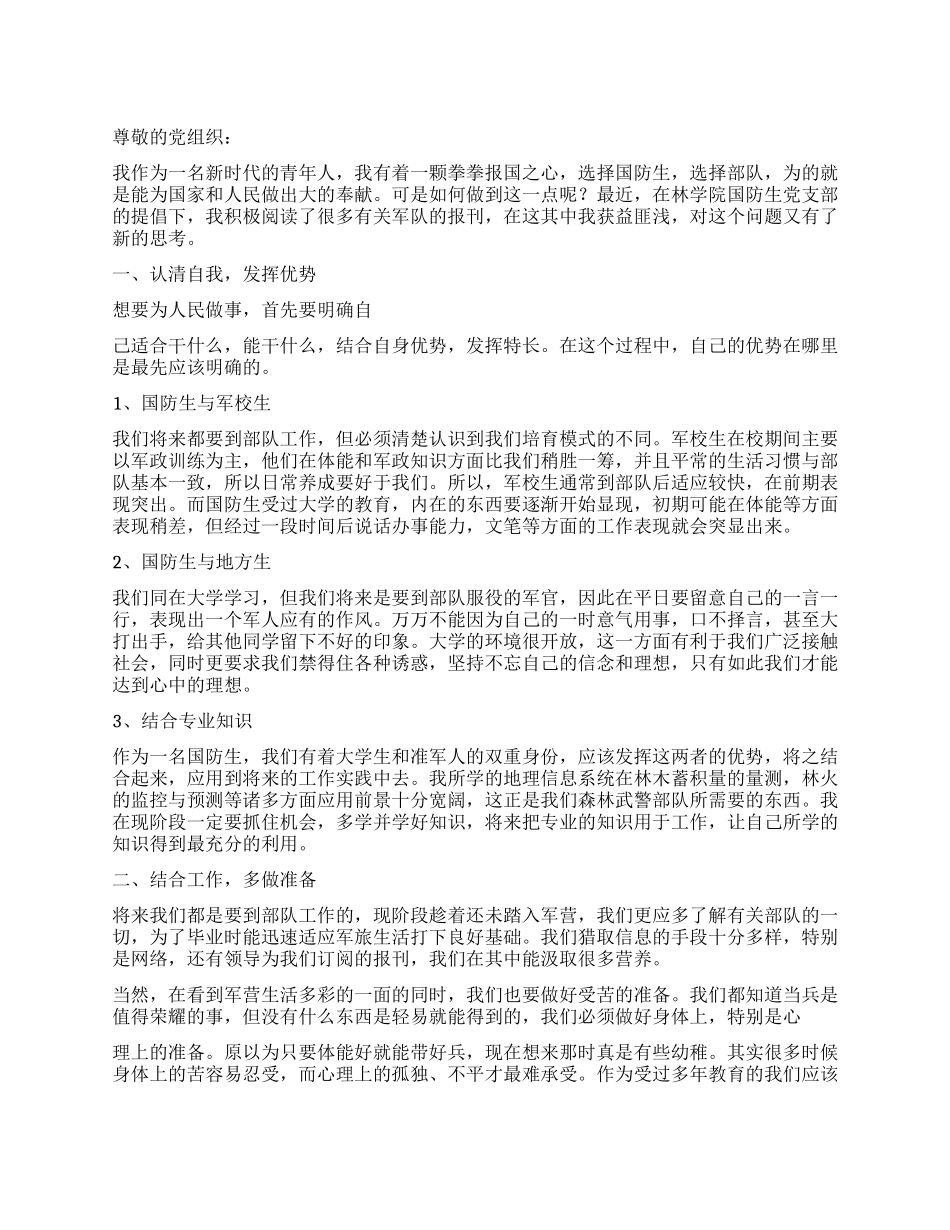 尊敬的党组织：

我作为一名新时代的青年人，我有着一颗拳拳报国之心，选择国防生，选择部队，为的就是能为国家和人民做出大的奉献。可是如何做到这一点呢？最近，在林学院国防生党支部的提倡下，我积极阅读了很多有关军队的报刊，在这其中我获益匪浅，对这个问题又有了新的思考。

一、认清自我，发挥优势

想要为人民做事，首先要明确自

己适合干什么，能干什么，结合自身优势，发挥特长。在这个过程中，自己的优势在哪里是最先应该明确的。

1、国防生与军校生

我们将来都要到部队工作，但必须清楚认识到我们培育模式的不同。军校生在校期间主要以军政训练为主，他们在体能和军政知识方面比我们稍胜一筹，并且平常的生活习惯与部队基本一致，所以日常养成要好于我们。所以，军校生通常到部队后适应较快，在前期表现突出。而国防生受过大学的教育，内在的东西要逐渐开始显现，初期可能在体能等方面表现稍差，但经过一段时间后说话办事能力，文笔等方面的工作表现就会突显出来。

2、国防生与地方生

我们同在大学学习，但我们将来是要到部队服役的军官，因此在平日要留意自己的一言一行，表现出一个军人应有的作风。万万不能因为自己的一时意气用事，口不择言，甚至大打出手，给其他同学留下不好的印象。大学的环境很开放，这一方面有利于我们广泛接触社会，同时更要求我们禁得住各种诱惑，坚持不忘自己的信念和理想，只有如此我们才能达到心中的理想。

3、结合专业知识

作为一名国防生，我们有着大学生和准军人的双重身份，应该发挥这两者的优势，将之结合起来，应用到将来的工作实践中去。我所学的地理信息系统在林木蓄积量的量测，林火的监控与预测等诸多方面应用前景十分宽阔，这正是我们森林武警部队所需要的东西。我在现阶段一定要抓住机会，多学并学好知识，将来把专业的知识用于工作，让自己所学的知识得到最充分的利用。

二、结合工作，多做准备

将来我们都是要到部队工作的，现阶段趁着还未踏入军营，我们更应多了解有关部队的一切，为了毕业时能迅速适应军旅生活打下良好基础。我们猎取信息的手段十分多样，特别是网络，还有领导为我们订阅的报刊，我们在其中能汲取很多营养。

当然，在看到军营生活多彩的一面的同时，我们也要做好受苦的准备。我们都知道当兵是值得荣耀的事，但没有什么东西是轻易就能得到的，我们必须做好身体上，特别是心

理上的准备。原以为只要体能好就能带好兵，现在想来那时真是有些幼稚。其实很多时候身体上的苦容易忍受，而心理上的孤独、不平才最难承受。作为受过多年教育的我们应该